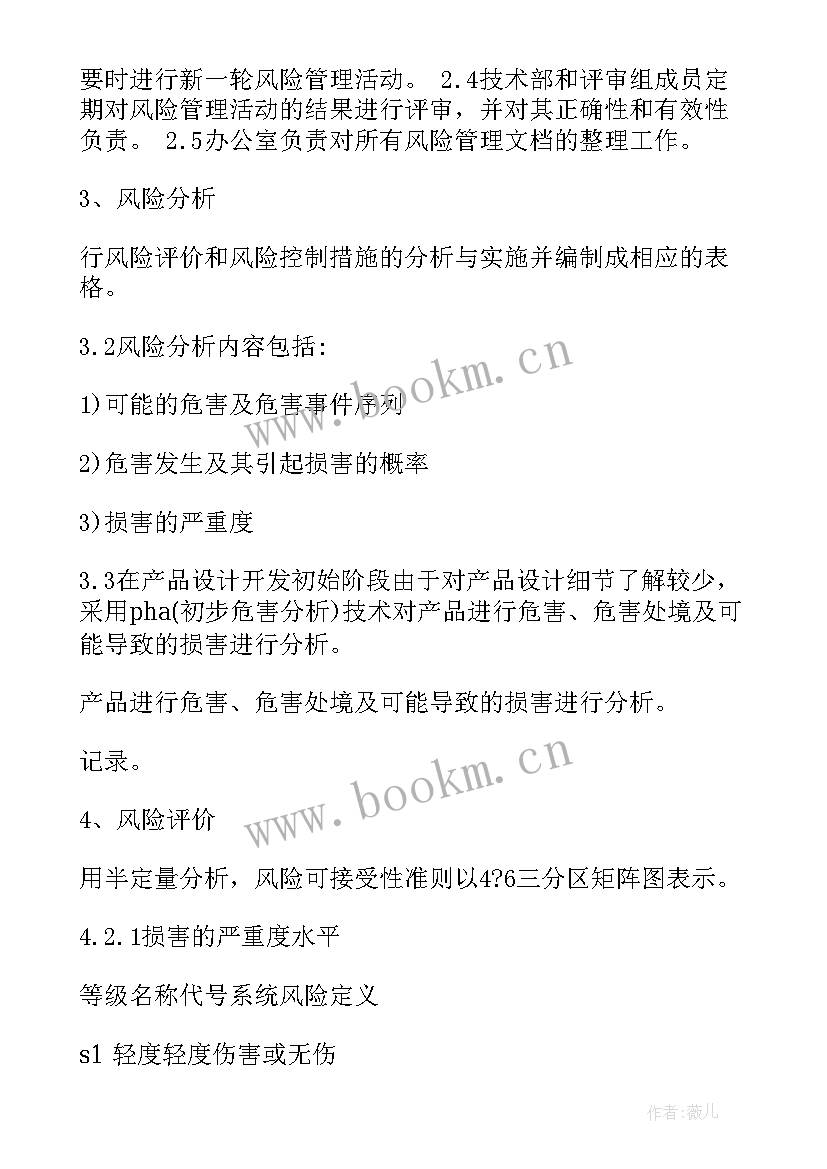 要时进行新一轮风险管理活动。 2.4技术部和评审组成员定期对风险管理活动的结果进行评审，并对其正确性和有效性负责。 2.5办公室负责对所有风险管理文档的整理工作。

3、风险分析

行风险评价和风险控制措施的分析与实施并编制成相应的表格。

3.2风险分析内容包括:

1)可能的危害及危害事件序列

2)危害发生及其引起损害的概率

3)损害的严重度

3.3在产品设计开发初始阶段由于对产品设计细节了解较少，采用pha(初步危害分析)技术对产品进行危害、危害处境及可能导致的损害进行分析。

产品进行危害、危害处境及可能导致的损害进行分析。

记录。

4、风险评价

用半定量分析，风险可接受性准则以4?6三分区矩阵图表示。

4.2.1损害的严重度水平

等级名称代号系统风险定义

s1 轻度轻度伤害或无伤

www.bookm.cn

www.bookm.cn

作者:薇儿